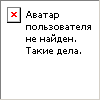 Аватар пользователя не найден. Такие дела.